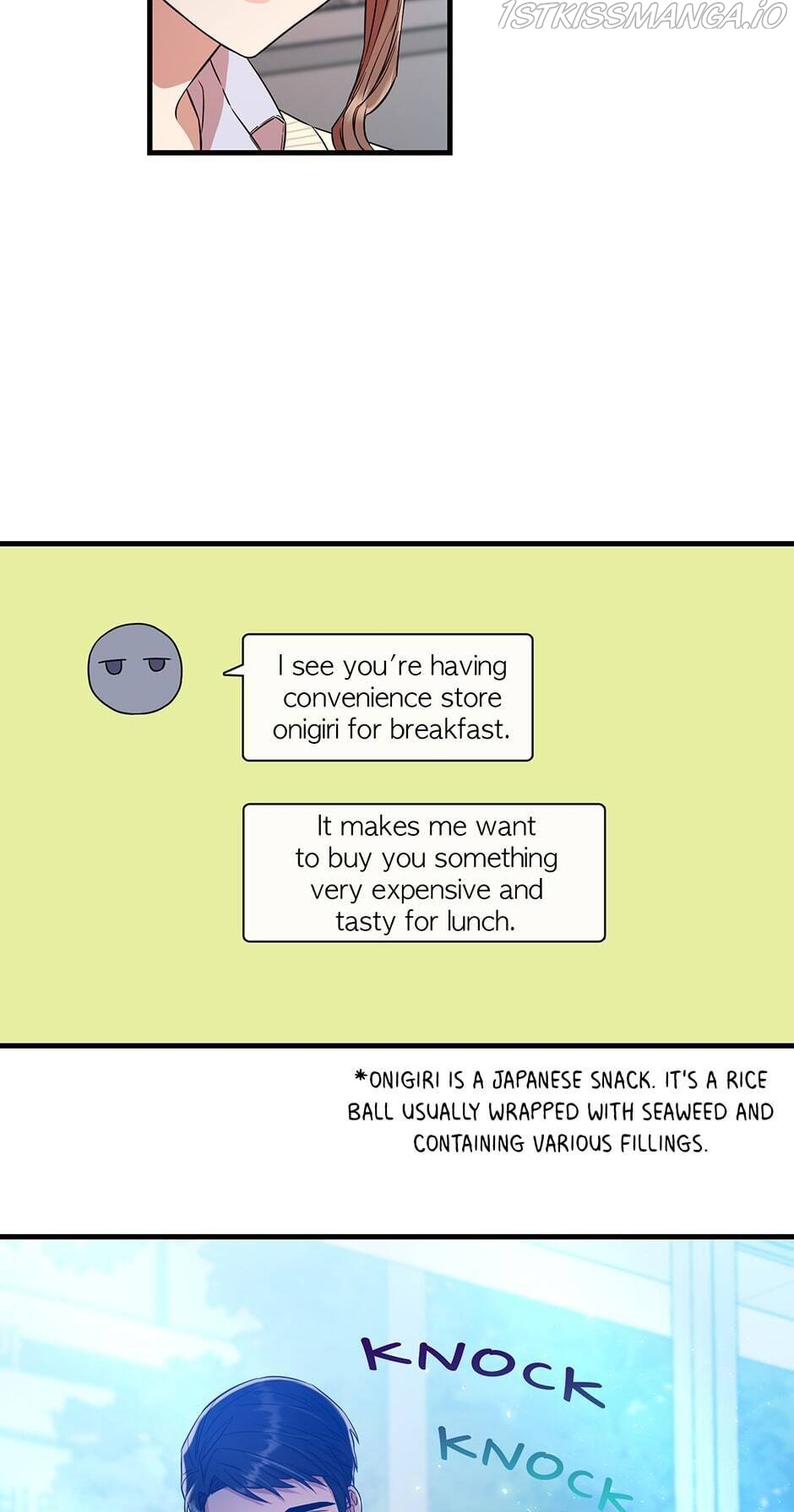 I see you're having convenience store onigiri for breakfast.

It makes me want to buy you something very expensive and tasty for lunch.

*ONIGIRI IS A JAPANESE SNACK. IT'S A RICE BALL USUALLY WRAPPED WITH SEAWEED AND CONTAINING VARIOUS FILLINGS.

KNOCK

KNOCK

1STKISSMANGA.IO